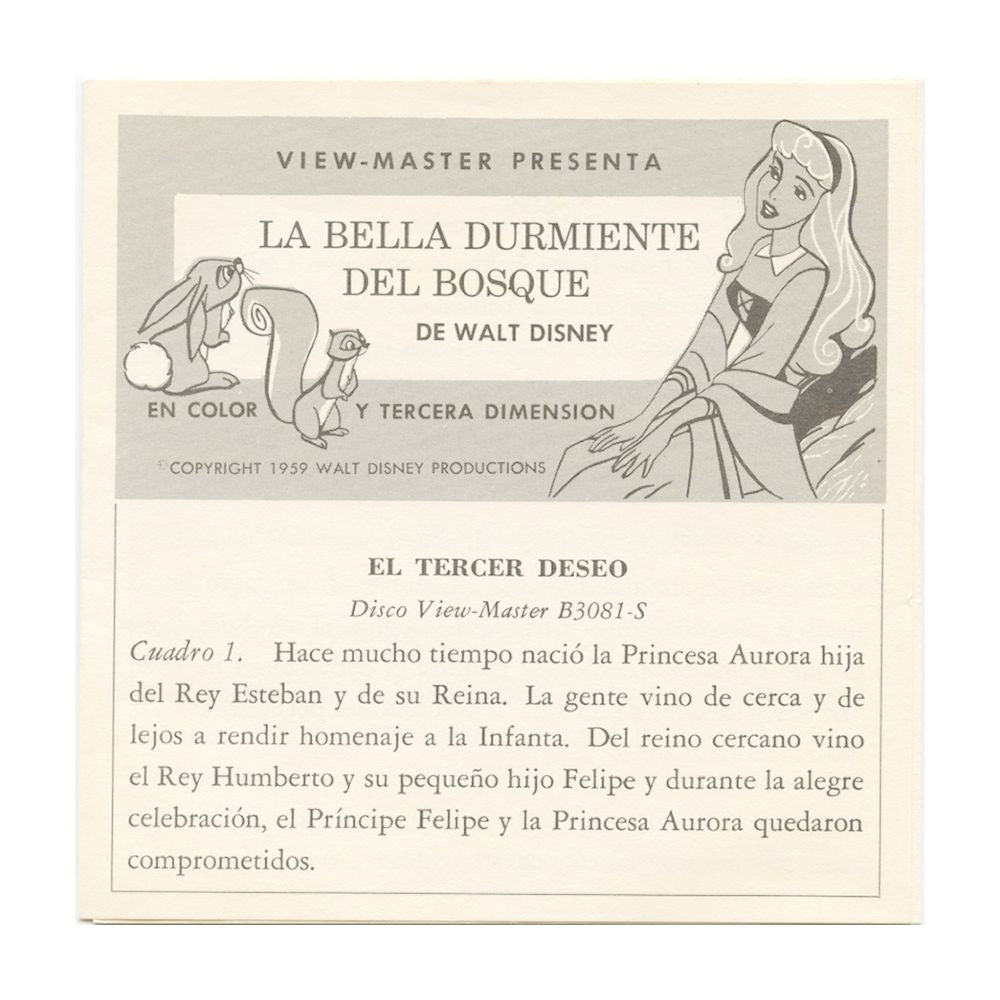 VIEW-MASTER PRESENTA

LA BELLA DURMIENTE DEL BOSQUE

DE WALT DISNEY

EN COLOR Y TERCERA DIMENSION

©COPYRIGHT 1959 WALT DISNEY PRODUCTIONS

EL TERCER DESEO

Disco View-Master B3081-S

Cuadro 1. Hace mucho tiempo nació la Princesa Aurora hija del Rey Esteban y de su Reina. La gente vino de cerca y de lejos a rendir homenaje a la Infanta. Del reino cercano vino el Rey Humberto y su pequeño hijo Felipe y durante la alegre celebración, el Príncipe Felipe y la Princesa Aurora quedaron comprometidos.